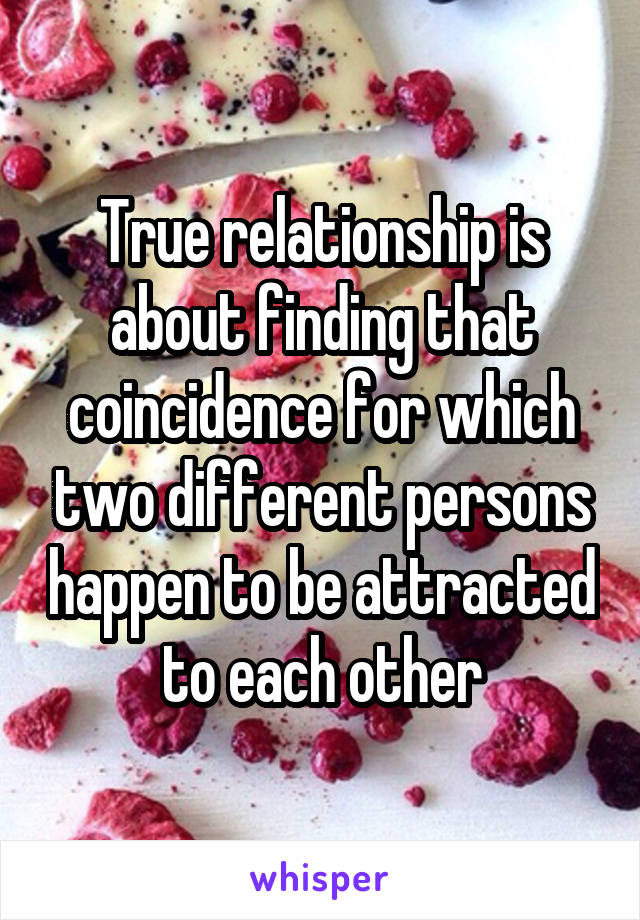 True relationship is about finding that coincidence for which two different persons happen to be attracted to each other

whisper